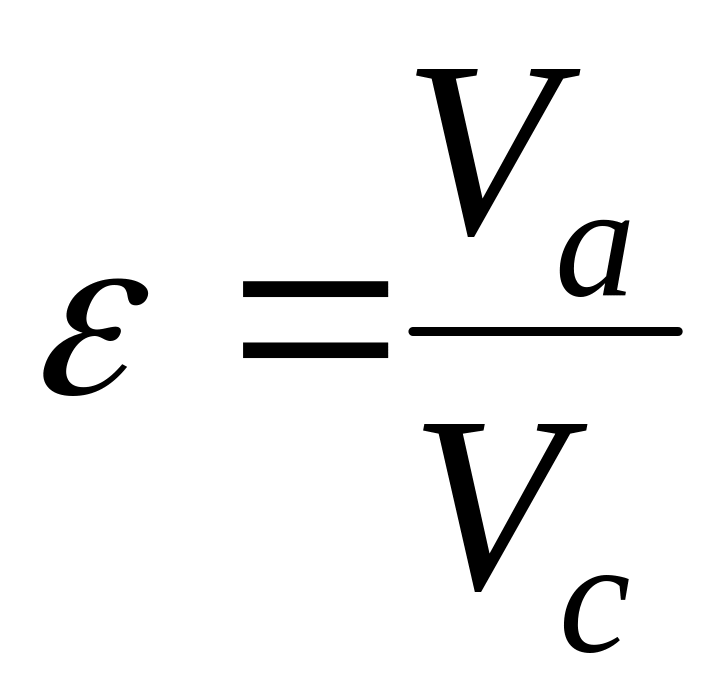 $\varepsilon = \frac{V_a}{V_c}$